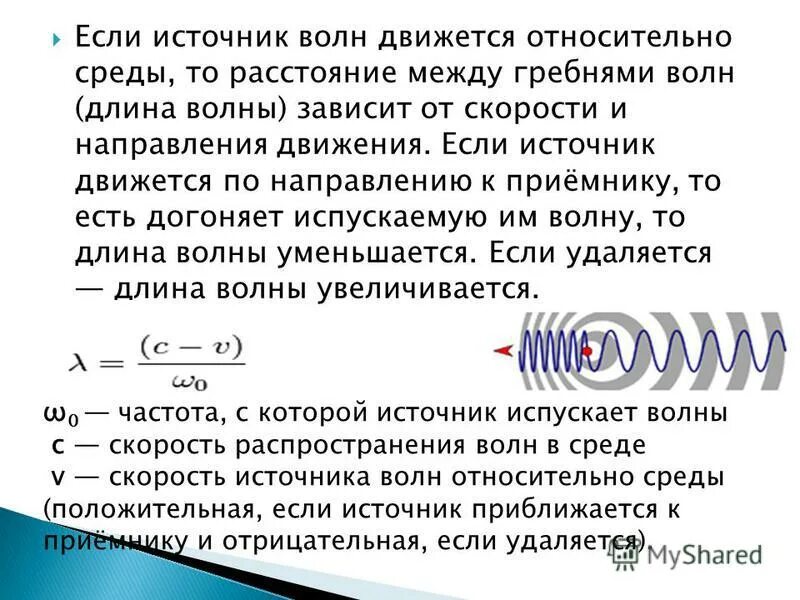 Если источник волн движется относительно среды, то расстояние между гребнями волн (длина волны) зависит от скорости и направления движения. Если источник движется по направлению к приёмнику, то есть догоняет испускаемую им волну, то длина волны уменьшается. Если удаляется — длина волны увеличивается.

$\lambda = \frac{(c - v)}{\omega_0}$

$\omega_0$ — частота, с которой источник испускает волны
c — скорость распространения волн в среде
v — скорость источника волн относительно среды (положительная, если источник приближается к приёмнику и отрицательная, если удаляется).

MyShared